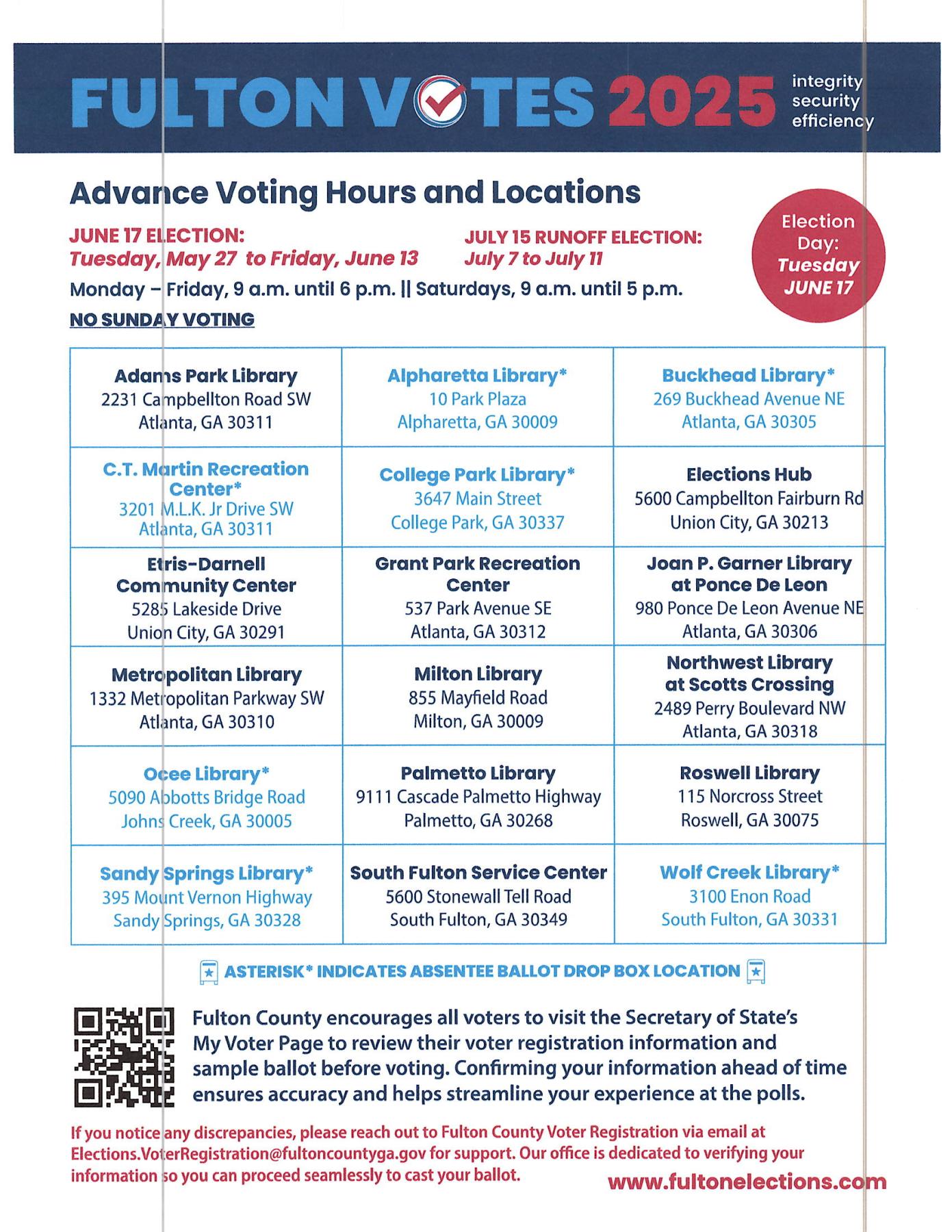 FULTON VOTES 2025 integrity security efficiency

Advance Voting Hours and Locations

JUNE 17 ELECTION:
Tuesday, May 27 to Friday, June 13

JULY 15 RUNOFF ELECTION:
July 7 to July 11

Election Day: Tuesday JUNE 17

Monday – Friday, 9 a.m. until 6 p.m. || Saturdays, 9 a.m. until 5 p.m.

NO SUNDAY VOTING

| | | |
|---|---|---|
| Adams Park Library 2231 Campbellton Road SW Atlanta, GA 30311 | Alpharetta Library* 10 Park Plaza Alpharetta, GA 30009 | Buckhead Library* 269 Buckhead Avenue NE Atlanta, GA 30305 |
| C.T. Martin Recreation Center* 3201 M.L.K. Jr Drive SW Atlanta, GA 30311 | College Park Library* 3647 Main Street College Park, GA 30337 | Elections Hub 5600 Campbellton Fairburn Rd Union City, GA 30213 |
| Etris-Darnell Community Center 5285 Lakeside Drive Union City, GA 30291 | Grant Park Recreation Center 537 Park Avenue SE Atlanta, GA 30312 | Joan P. Garner Library at Ponce De Leon 980 Ponce De Leon Avenue NE Atlanta, GA 30306 |
| Metropolitan Library 1332 Metropolitan Parkway SW Atlanta, GA 30310 | Milton Library 855 Mayfield Road Milton, GA 30009 | Northwest Library at Scotts Crossing 2489 Perry Boulevard NW Atlanta, GA 30318 |
| Ocee Library* 5090 Abbotts Bridge Road Johns Creek, GA 30005 | Palmetto Library 9111 Cascade Palmetto Highway Palmetto, GA 30268 | Roswell Library 115 Norcross Street Roswell, GA 30075 |
| Sandy Springs Library* 395 Mount Vernon Highway Sandy Springs, GA 30328 | South Fulton Service Center 5600 Stonewall Tell Road South Fulton, GA 30349 | Wolf Creek Library* 3100 Enon Road South Fulton, GA 30331 |

ASTERISK* INDICATES ABSENTEE BALLOT DROP BOX LOCATION

Fulton County encourages all voters to visit the Secretary of State's My Voter Page to review their voter registration information and sample ballot before voting. Confirming your information ahead of time ensures accuracy and helps streamline your experience at the polls.

If you notice any discrepancies, please reach out to Fulton County Voter Registration via email at Elections.VoterRegistration@fultoncountyga.gov for support. Our office is dedicated to verifying your information so you can proceed seamlessly to cast your ballot.

www.fultonelections.com